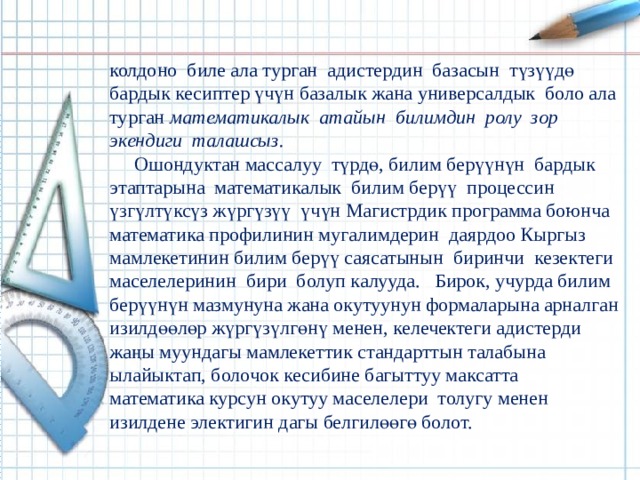 колдоно биле ала турган адистердин базасын түзүүдө бардык кесиптер үчүн базалык жана универсалдык боло ала турган математикалык атайын билимдин ролу зор экендиги талашсыз.

Ошондуктан массалуу түрдө, билим берүүнүн бардык этаптарына математикалык билим берүү процессин үзгүлтүксүз жүргүзүү үчүн Магистрдик программа боюнча математика профилинин мугалимдерин даярдоо Кыргыз мамлекетинин билим берүү саясатынын биринчи кезектеги маселелеринин бири болуп калууда. Бирок, учурда билим берүүнүн мазмунуна жана окутуунун формаларына арналган изилдөөлөр жүргүзүлгөнү менен, келечектеги адистерди жаңы муундагы мамлекеттик стандарттын талабына ылайыктап, болочок кесибине багыттуу максатта математика курсун окутуу маселелери толугу менен изилдене электигин дагы белгилөөгө болот.